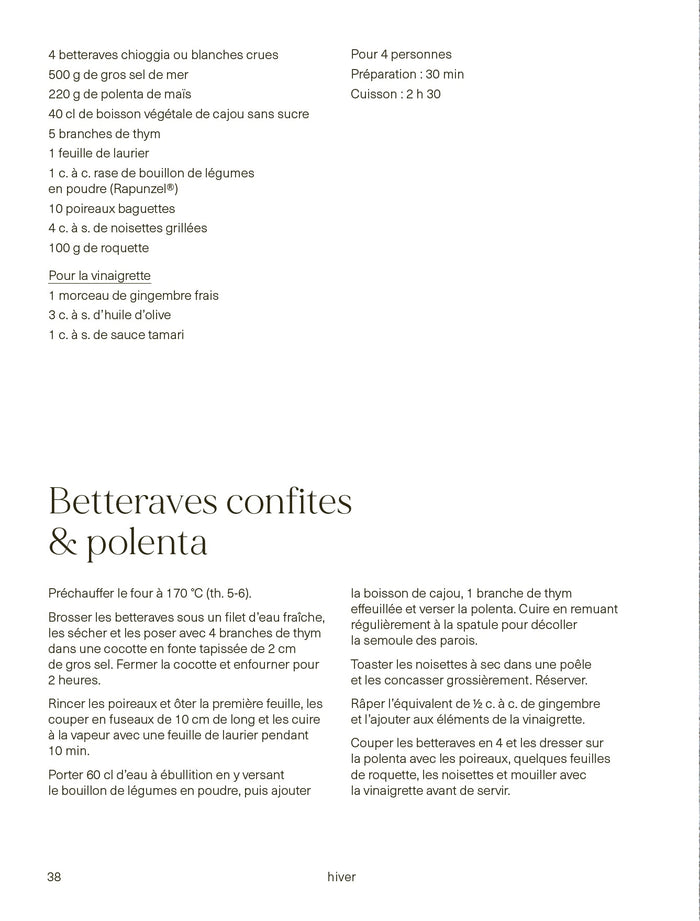 4 betteraves chioggia ou blanches crues
500 g de gros sel de mer
220 g de polenta de maïs
40 cl de boisson végétale de cajou sans sucre
5 branches de thym
1 feuille de laurier
1 c. à c. rase de bouillon de légumes en poudre (Rapunzel®)
10 poireaux baguettes
4 c. à s. de noisettes grillées
100 g de roquette

Pour la vinaigrette
1 morceau de gingembre frais
3 c. à s. d'huile d'olive
1 c. à s. de sauce tamari

Pour 4 personnes
Préparation : 30 min
Cuisson : 2 h 30

Betteraves confites & polenta

Préchauffer le four à 170 °C (th. 5-6).

Brosser les betteraves sous un filet d'eau fraîche, les sécher et les poser avec 4 branches de thym dans une cocotte en fonte tapissée de 2 cm de gros sel. Fermer la cocotte et enfourner pour 2 heures.

Rincer les poireaux et ôter la première feuille, les couper en fuseaux de 10 cm de long et les cuire à la vapeur avec une feuille de laurier pendant 10 min.

Porter 60 cl d'eau à ébullition en y versant le bouillon de légumes en poudre, puis ajouter la boisson de cajou, 1 branche de thym effeuillée et verser la polenta. Cuire en remuant régulièrement à la spatule pour décoller la semoule des parois.

Toaster les noisettes à sec dans une poêle et les concasser grossièrement. Réserver.

Râper l'équivalent de ½ c. à c. de gingembre et l'ajouter aux éléments de la vinaigrette.

Couper les betteraves en 4 et les dresser sur la polenta avec les poireaux, quelques feuilles de roquette, les noisettes et mouiller avec la vinaigrette avant de servir.

38 hiver